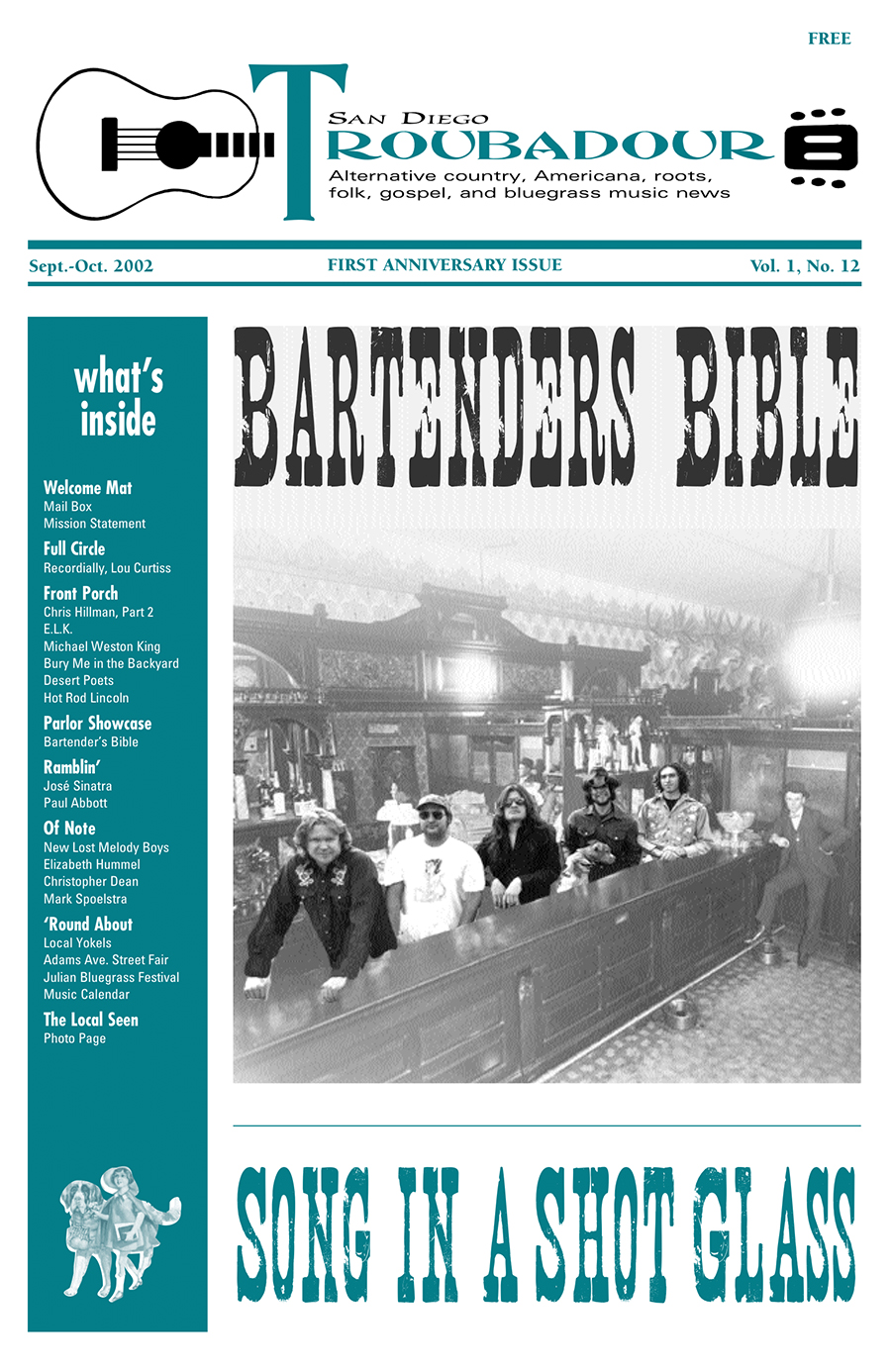 FREE

SAN DIEGO
TROUBADOUR
Alternative country, Americana, roots, folk, gospel, and bluegrass music news

Sept.-Oct. 2002
FIRST ANNIVERSARY ISSUE
Vol. 1, No. 12

what's inside

Welcome Mat
Mail Box
Mission Statement

Full Circle
Recordially, Lou Curtiss

Front Porch
Chris Hillman, Part 2
E.L.K.
Michael Weston King
Bury Me in the Backyard
Desert Poets
Hot Rod Lincoln

Parlor Showcase
Bartender's Bible

Ramblin'
José Sinatra
Paul Abbott

Of Note
New Lost Melody Boys
Elizabeth Hummel
Christopher Dean
Mark Spoelstra

'Round About
Local Yokels
Adams Ave. Street Fair
Julian Bluegrass Festival
Music Calendar

The Local Seen
Photo Page

BARTENDERS BIBLE

SONG IN A SHOT GLASS